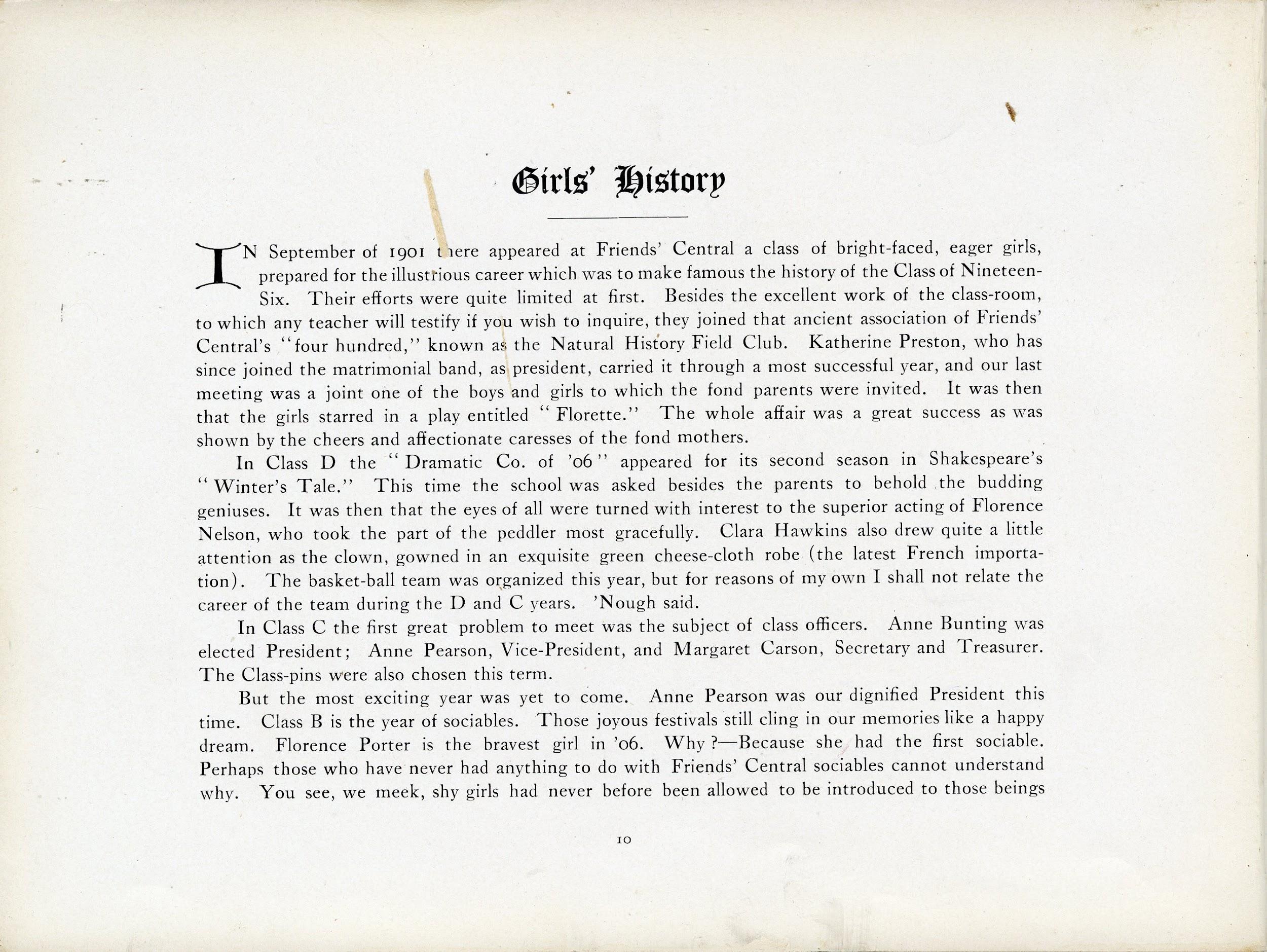 Girls' History

IN September of 1901 there appeared at Friends' Central a class of bright-faced, eager girls, prepared for the illustrious career which was to make famous the history of the Class of Nineteen-Six. Their efforts were quite limited at first. Besides the excellent work of the class-room, to which any teacher will testify if you wish to inquire, they joined that ancient association of Friends' Central's "four hundred," known as the Natural History Field Club. Katherine Preston, who has since joined the matrimonial band, as president, carried it through a most successful year, and our last meeting was a joint one of the boys and girls to which the fond parents were invited. It was then that the girls starred in a play entitled "Florette." The whole affair was a great success as was shown by the cheers and affectionate caresses of the fond mothers.

In Class D the "Dramatic Co. of '06" appeared for its second season in Shakespeare's "Winter's Tale." This time the school was asked besides the parents to behold the budding geniuses. It was then that the eyes of all were turned with interest to the superior acting of Florence Nelson, who took the part of the peddler most gracefully. Clara Hawkins also drew quite a little attention as the clown, gowned in an exquisite green cheese-cloth robe (the latest French importation). The basket-ball team was organized this year, but for reasons of my own I shall not relate the career of the team during the D and C years. 'Nough said.

In Class C the first great problem to meet was the subject of class officers. Anne Bunting was elected President; Anne Pearson, Vice-President, and Margaret Carson, Secretary and Treasurer. The Class-pins were also chosen this term.

But the most exciting year was yet to come. Anne Pearson was our dignified President this time. Class B is the year of sociables. Those joyous festivals still cling in our memories like a happy dream. Florence Porter is the bravest girl in '06. Why?—Because she had the first sociable. Perhaps those who have never had anything to do with Friends' Central sociables cannot understand why. You see, we meek, shy girls had never before been allowed to be introduced to those beings

10